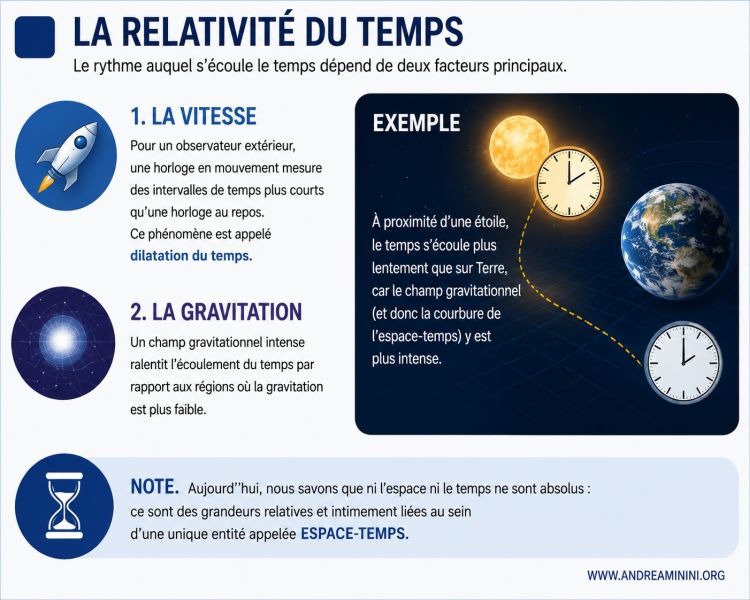 LA RELATIVITÉ DU TEMPS

Le rythme auquel s'écoule le temps dépend de deux facteurs principaux.

1. LA VITESSE

Pour un observateur extérieur, une horloge en mouvement mesure des intervalles de temps plus courts qu'une horloge au repos. Ce phénomène est appelé dilatation du temps.

2. LA GRAVITATION

Un champ gravitationnel intense ralentit l'écoulement du temps par rapport aux régions où la gravitation est plus faible.

EXEMPLE

À proximité d'une étoile, le temps s'écoule plus lentement que sur Terre, car le champ gravitationnel (et donc la courbure de l'espace-temps) y est plus intense.

NOTE. Aujourd''hui, nous savons que ni l'espace ni le temps ne sont absolus : ce sont des grandeurs relatives et intimement liées au sein d'une unique entité appelée ESPACE-TEMPS.

WWW.ANDREAMININI.ORG